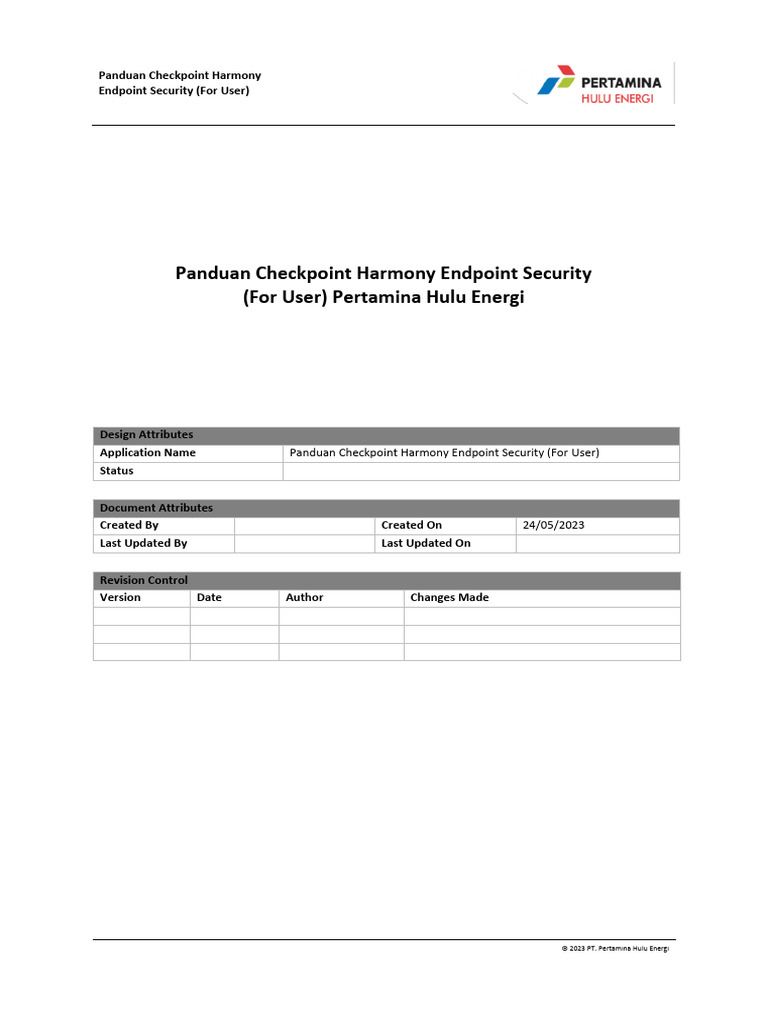 Panduan Checkpoint Harmony Endpoint Security (For User)

PERTAMINA
HULU ENERGI

Panduan Checkpoint Harmony Endpoint Security (For User) Pertamina Hulu Energi

| Design Attributes | |
|---|---|
| Application Name | Panduan Checkpoint Harmony Endpoint Security (For User) |
| Status | |

| Document Attributes | | | |
|---|---|---|---|
| Created By | | Created On | 24/05/2023 |
| Last Updated By | | Last Updated On | |

| Revision Control | | | |
|---|---|---|---|
| Version | Date | Author | Changes Made |
| | | | |
| | | | |
| | | | |

© 2023 PT. Pertamina Hulu Energi